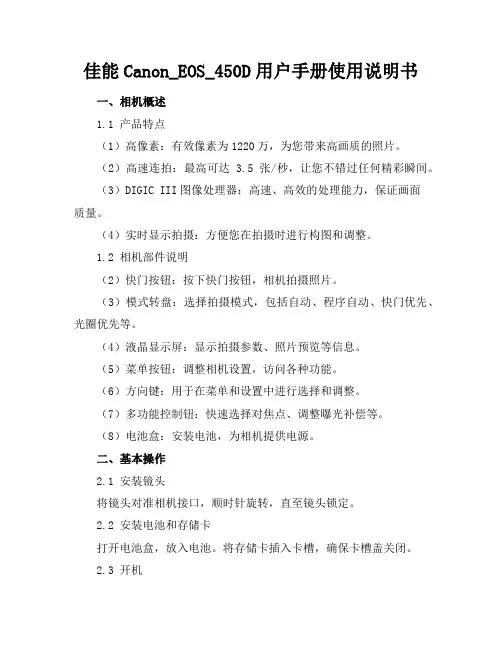 佳能 Canon_EOS_450D 用户手册使用说明书

一、相机概述

1.1 产品特点

（1）高像素：有效像素为 1220 万，为您带来高画质的照片。

（2）高速连拍：最高可达 3.5 张/秒，让您不错过任何精彩瞬间。

（3）DIGIC III 图像处理器：高速、高效的处理能力，保证画面质量。

（4）实时显示拍摄：方便您在拍摄时进行构图和调整。

1.2 相机部件说明

（2）快门按钮：按下快门按钮，相机拍摄照片。

（3）模式转盘：选择拍摄模式，包括自动、程序自动、快门优先、光圈优先等。

（4）液晶显示屏：显示拍摄参数、照片预览等信息。

（5）菜单按钮：调整相机设置，访问各种功能。

（6）方向键：用于在菜单和设置中进行选择和调整。

（7）多功能控制钮：快速选择对焦点、调整曝光补偿等。

（8）电池盒：安装电池，为相机提供电源。

二、基本操作

2.1 安装镜头

将镜头对准相机接口，顺时针旋转，直至镜头锁定。

2.2 安装电池和存储卡

打开电池盒，放入电池。将存储卡插入卡槽，确保卡槽盖关闭。

2.3 开机